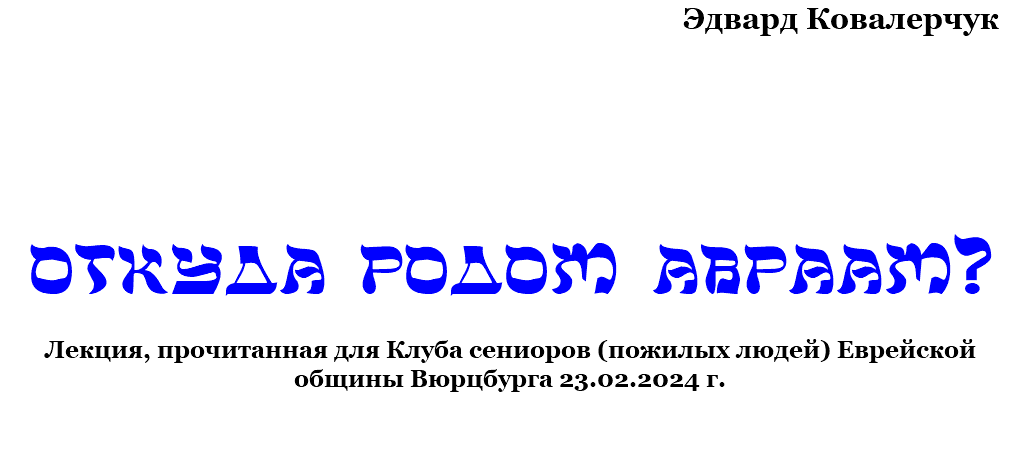 Эдвард Ковалерчук

ОТКУДА РОДОМ АВРААМ?

Лекция, прочитанная для Клуба сениоров (пожилых людей) Еврейской общины Вюрцбурга 23.02.2024 г.